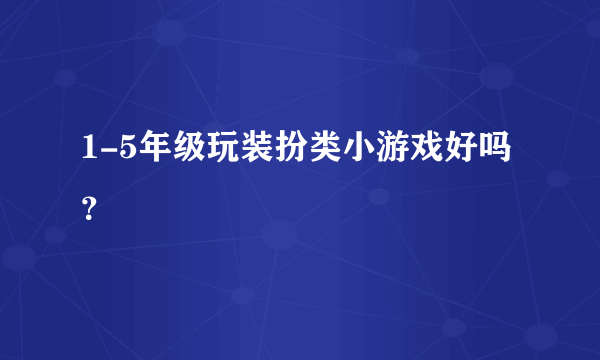 1-5年级玩装扮类小游戏好吗？